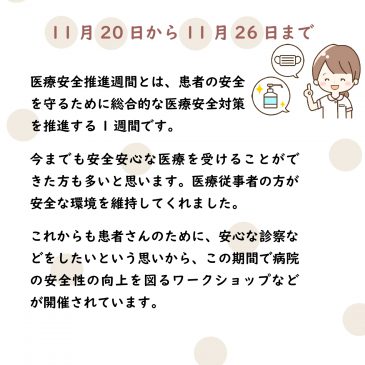 11月20日から11月26日まで

医療安全推進週間とは、患者の安全を守るために総合的な医療安全対策を推進する1週間です。

今までも安全安心な医療を受けることができた方も多いと思います。医療従事者の方が安全な環境を維持してくれました。

これからも患者さんのために、安心な診察などをしたいという思いから、この期間で病院の安全性の向上を図るワークショップなどが開催されています。